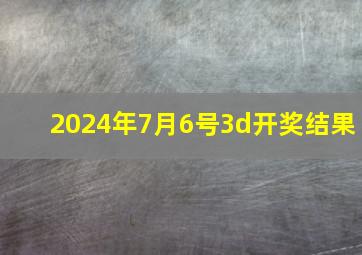 2024年7月6号3d开奖结果